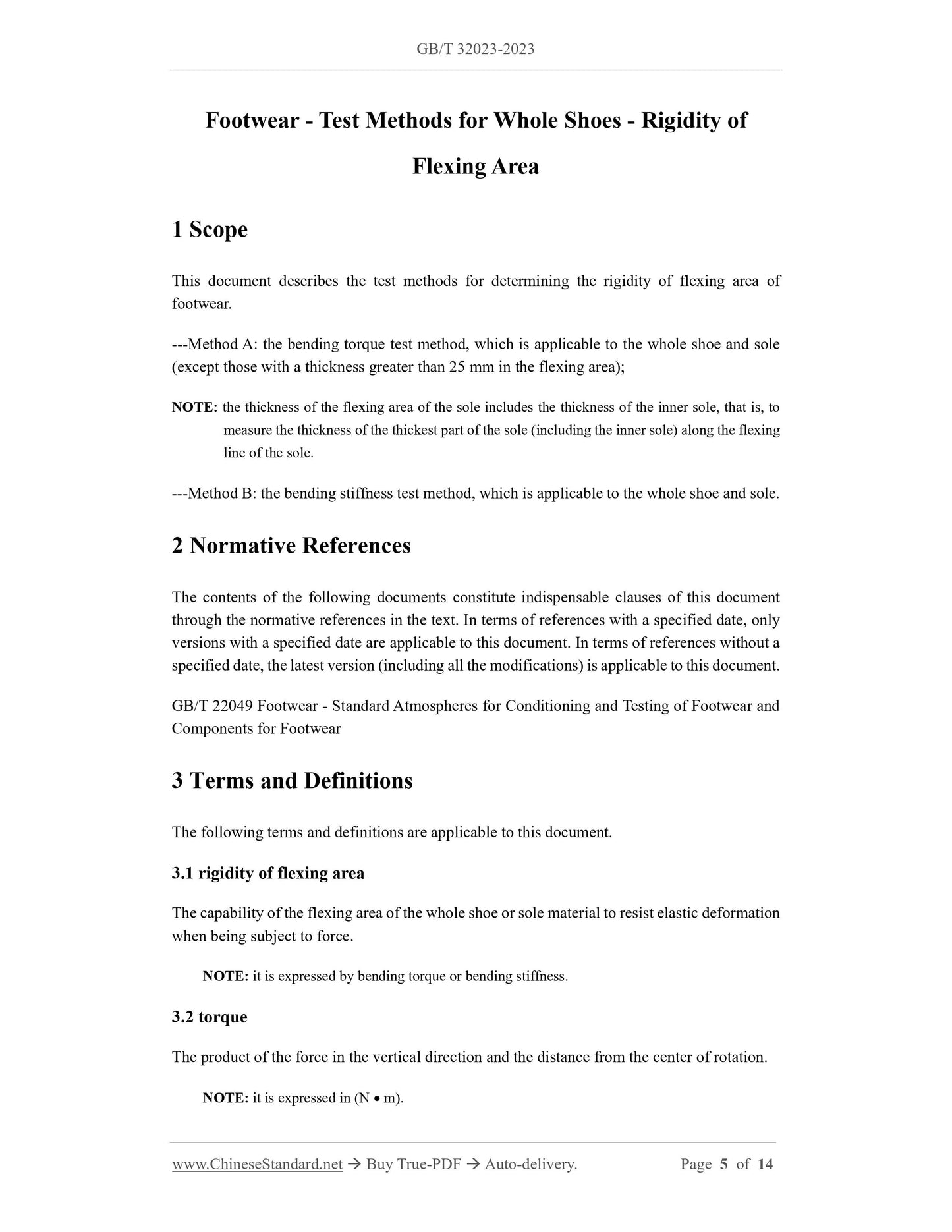 GB/T 32023-2023

Footwear - Test Methods for Whole Shoes - Rigidity of Flexing Area

1 Scope

This document describes the test methods for determining the rigidity of flexing area of footwear.

---Method A: the bending torque test method, which is applicable to the whole shoe and sole (except those with a thickness greater than 25 mm in the flexing area);

NOTE: the thickness of the flexing area of the sole includes the thickness of the inner sole, that is, to measure the thickness of the thickest part of the sole (including the inner sole) along the flexing line of the sole.

---Method B: the bending stiffness test method, which is applicable to the whole shoe and sole.

2 Normative References

The contents of the following documents constitute indispensable clauses of this document through the normative references in the text. In terms of references with a specified date, only versions with a specified date are applicable to this document. In terms of references without a specified date, the latest version (including all the modifications) is applicable to this document.

GB/T 22049 Footwear - Standard Atmospheres for Conditioning and Testing of Footwear and Components for Footwear

3 Terms and Definitions

The following terms and definitions are applicable to this document.

3.1 rigidity of flexing area

The capability of the flexing area of the whole shoe or sole material to resist elastic deformation when being subject to force.

NOTE: it is expressed by bending torque or bending stiffness.

3.2 torque

The product of the force in the vertical direction and the distance from the center of rotation.

NOTE: it is expressed in (N • m).

www.ChineseStandard.net → Buy True-PDF → Auto-delivery. Page 5 of 14